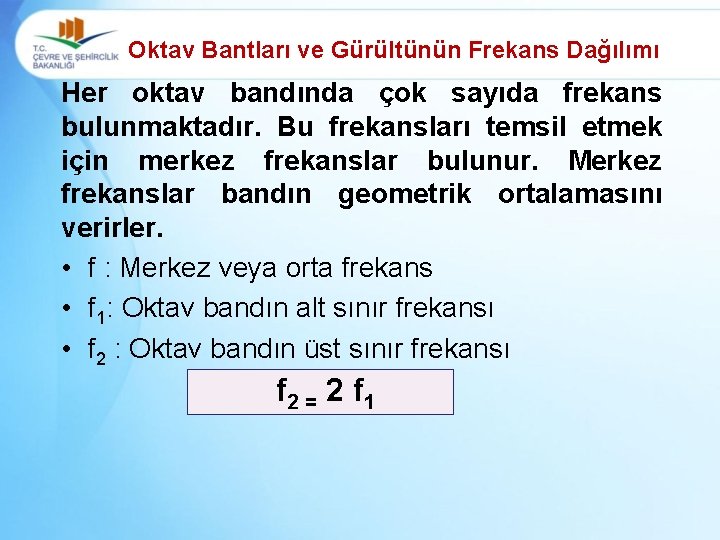 T.C. ÇEVRE VE ŞEHİRCİLİK BAKANLIĞI

Oktav Bantları ve Gürültünün Frekans Dağılımı

Her oktav bandında çok sayıda frekans bulunmaktadır. Bu frekansları temsil etmek için merkez frekanslar bulunur. Merkez frekanslar bandın geometrik ortalamasını verirler.

• f : Merkez veya orta frekans
• $f_1$: Oktav bandın alt sınır frekansı
• $f_2$ : Oktav bandın üst sınır frekansı

$f_2 = 2 f_1$